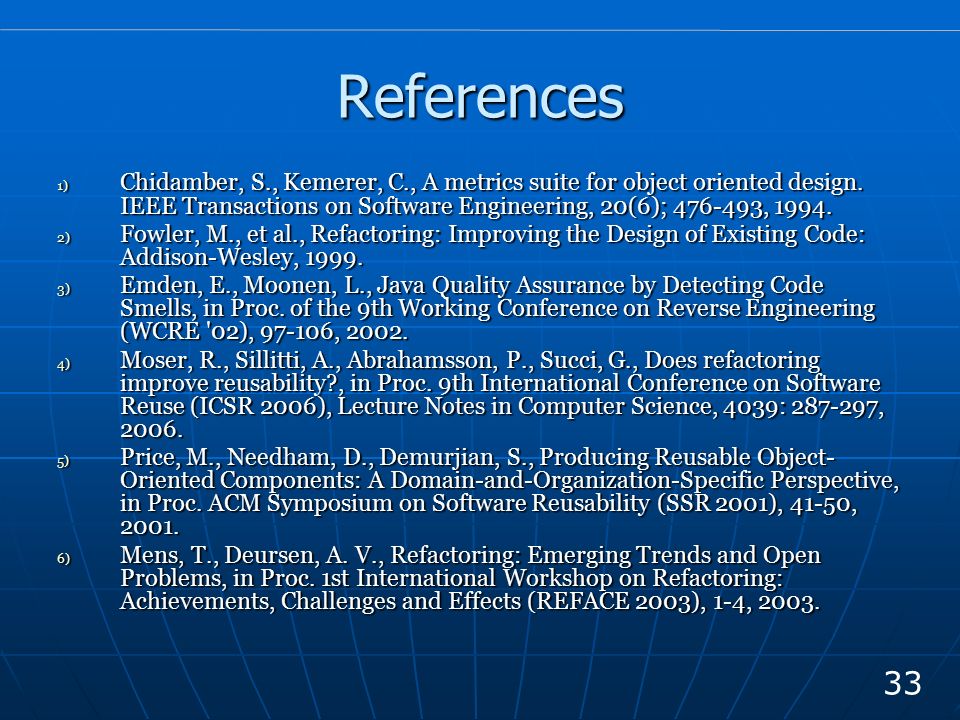 References

1) Chidamber, S., Kemerer, C., A metrics suite for object oriented design. IEEE Transactions on Software Engineering, 20(6); 476-493, 1994.

2) Fowler, M., et al., Refactoring: Improving the Design of Existing Code: Addison-Wesley, 1999.

3) Emden, E., Moonen, L., Java Quality Assurance by Detecting Code Smells, in Proc. of the 9th Working Conference on Reverse Engineering (WCRE '02), 97-106, 2002.

4) Moser, R., Sillitti, A., Abrahamsson, P., Succi, G., Does refactoring improve reusability?, in Proc. 9th International Conference on Software Reuse (ICSR 2006), Lecture Notes in Computer Science, 4039: 287-297, 2006.

5) Price, M., Needham, D., Demurjian, S., Producing Reusable Object-Oriented Components: A Domain-and-Organization-Specific Perspective, in Proc. ACM Symposium on Software Reusability (SSR 2001), 41-50, 2001.

6) Mens, T., Deursen, A. V., Refactoring: Emerging Trends and Open Problems, in Proc. 1st International Workshop on Refactoring: Achievements, Challenges and Effects (REFACE 2003), 1-4, 2003.

33